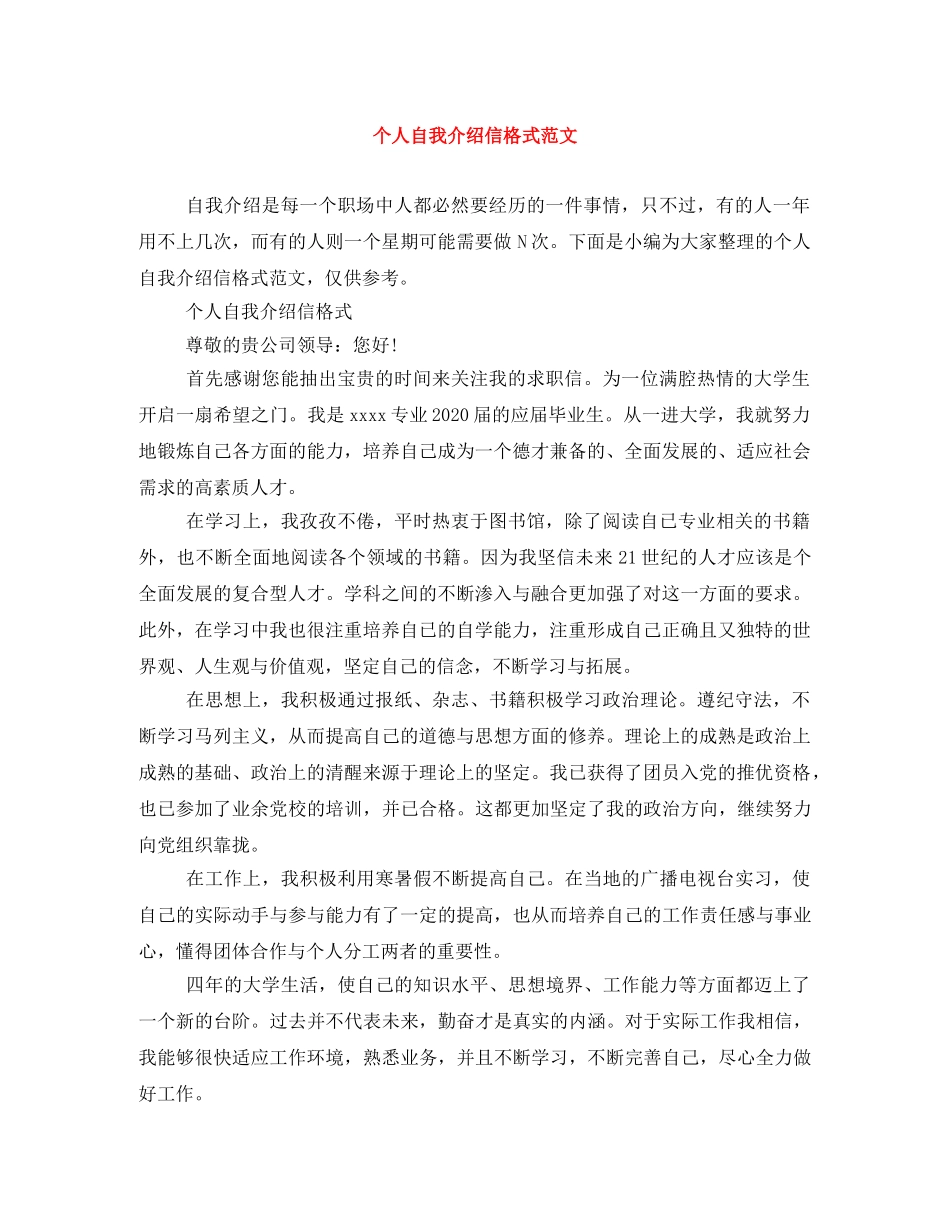 个人自我介绍信格式范文

自我介绍是每一个职场中人都必然要经历的一件事情，只不过，有的人一年用不上几次，而有的人则一个星期可能需要做N次。下面是小编为大家整理的个人自我介绍信格式范文，仅供参考。

个人自我介绍信格式

尊敬的贵公司领导：您好!

首先感谢您能抽出宝贵的时间来关注我的求职信。为一位满腔热情的大学生开启一扇希望之门。我是xxxx专业2020届的应届毕业生。从一进大学，我就努力地锻炼自己各方面的能力，培养自己成为一个德才兼备的、全面发展的、适应社会需求的高素质人才。

在学习上，我孜孜不倦，平时热衷于图书馆，除了阅读自己专业相关的书籍外，也不断全面地阅读各个领域的书籍。因为我坚信未来21世纪的人才应该是个全面发展的复合型人才。学科之间的不断渗入与融合更加强了对这一方面的要求。此外，在学习中我也很注重培养自己的自学能力，注重形成自己正确且又独特的世界观、人生观与价值观，坚定自己的信念，不断学习与拓展。

在思想上，我积极通过报纸、杂志、书籍积极学习政治理论。遵纪守法，不断学习马列主义，从而提高自己的道德与思想方面的修养。理论上的成熟是政治上成熟的基础、政治上的清醒来源于理论上的坚定。我已获得了团员入党的推优资格，也已参加了业余党校的培训，并已合格。这都更加坚定了我的政治方向，继续努力向党组织靠拢。

在工作上，我积极利用寒暑假不断提高自己。在当地的广播电视台实习，使自己的实际动手与参与能力有了一定的提高，也从而培养自己的工作责任感与事业心，懂得团体合作与个人分工两者的重要性。

四年的大学生活，使自己的知识水平、思想境界、工作能力等方面都迈上了一个新的台阶。过去并不代表未来，勤奋才是真实的内涵。对于实际工作我相信，我能够很快适应工作环境，熟悉业务，并且不断学习，不断完善自己，尽心全力做好工作。